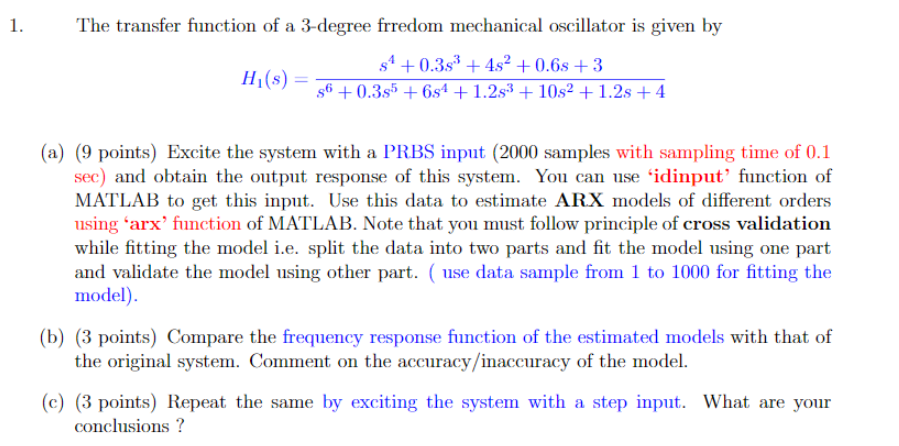 1. The transfer function of a 3-degree frredom mechanical oscillator is given by

$$H_1(s) = \frac{s^4 + 0.3s^3 + 4s^2 + 0.6s + 3}{s^6 + 0.3s^5 + 6s^4 + 1.2s^3 + 10s^2 + 1.2s + 4}$$

(a) (9 points) Excite the system with a PRBS input (2000 samples with sampling time of 0.1 sec) and obtain the output response of this system. You can use 'idinput' function of MATLAB to get this input. Use this data to estimate ARX models of different orders using 'arx' function of MATLAB. Note that you must follow principle of cross validation while fitting the model i.e. split the data into two parts and fit the model using one part and validate the model using other part. ( use data sample from 1 to 1000 for fitting the model).

(b) (3 points) Compare the frequency response function of the estimated models with that of the original system. Comment on the accuracy/inaccuracy of the model.

(c) (3 points) Repeat the same by exciting the system with a step input. What are your conclusions ?